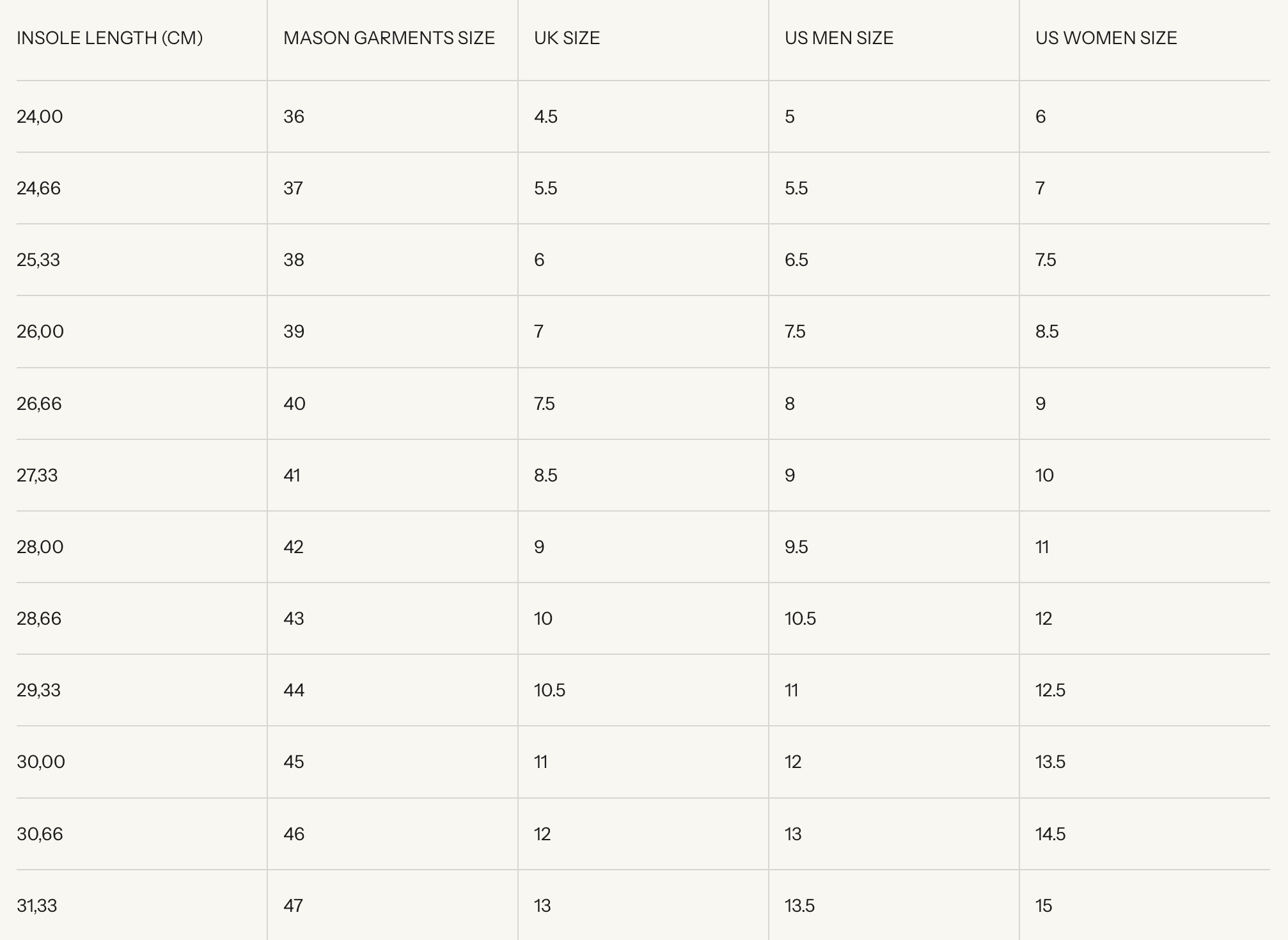 | INSOLE LENGTH (CM) | MASON GARMENTS SIZE | UK SIZE | US MEN SIZE | US WOMEN SIZE |
|---|---|---|---|---|
| 24,00 | 36 | 4.5 | 5 | 6 |
| 24,66 | 37 | 5.5 | 5.5 | 7 |
| 25,33 | 38 | 6 | 6.5 | 7.5 |
| 26,00 | 39 | 7 | 7.5 | 8.5 |
| 26,66 | 40 | 7.5 | 8 | 9 |
| 27,33 | 41 | 8.5 | 9 | 10 |
| 28,00 | 42 | 9 | 9.5 | 11 |
| 28,66 | 43 | 10 | 10.5 | 12 |
| 29,33 | 44 | 10.5 | 11 | 12.5 |
| 30,00 | 45 | 11 | 12 | 13.5 |
| 30,66 | 46 | 12 | 13 | 14.5 |
| 31,33 | 47 | 13 | 13.5 | 15 |